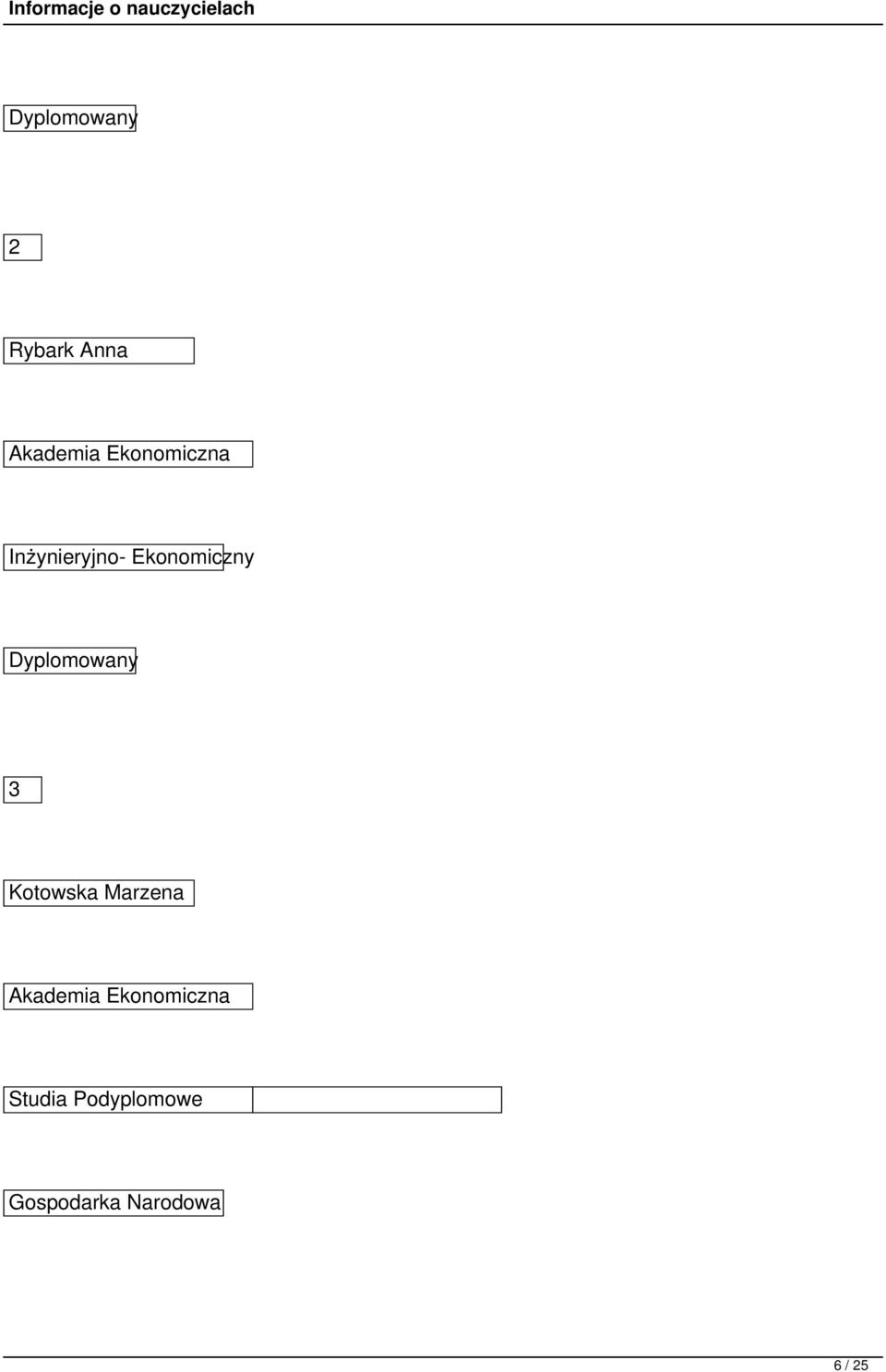 Informacje o nauczycielach

Dyplomowany

2

Rybark Anna

Akademia Ekonomiczna

Inżynieryjno- Ekonomiczny

Dyplomowany

3

Kotowska Marzena

Akademia Ekonomiczna

Studia Podyplomowe

Gospodarka Narodowa

6 / 25